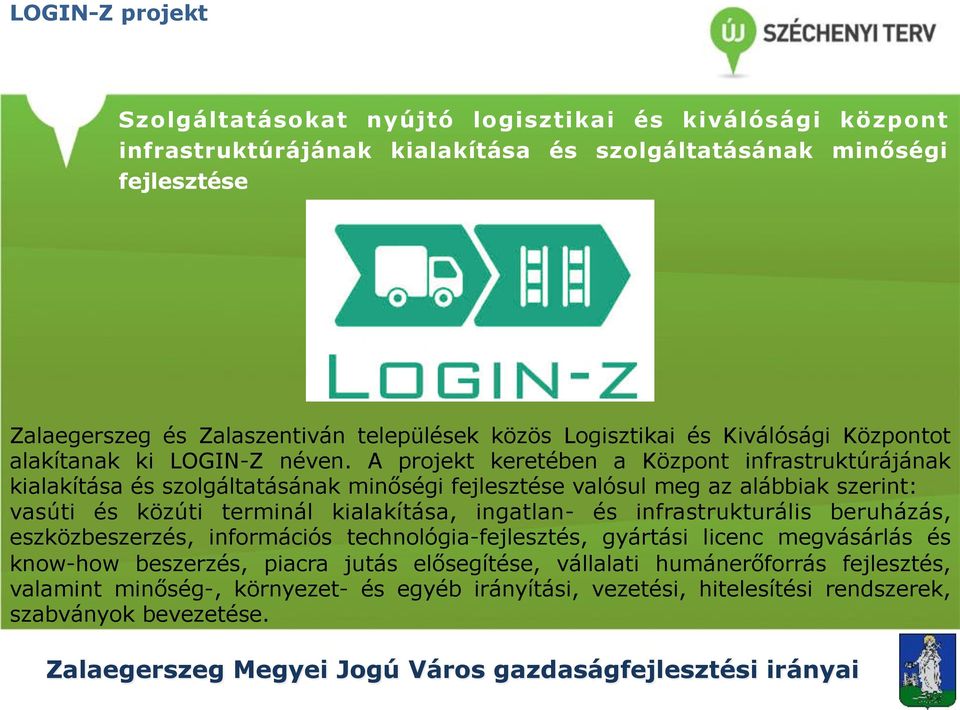 LOGIN-Z projekt

ÚJ SZÉCHENYI TERV

Szolgáltatásokat nyújtó logisztikai és kiválósági központ infrastruktúrájának kialakítása és szolgáltatásának minőségi fejlesztése

LOGIN-Z

Zalaegerszeg és Zalaszentiván települések közös Logisztikai és Kiválósági Központot alakítanak ki LOGIN-Z néven. A projekt keretében a Központ infrastruktúrájának kialakítása és szolgáltatásának minőségi fejlesztése valósul meg az alábbiak szerint: vasúti és közúti terminál kialakítása, ingatlan- és infrastrukturális beruházás, eszközbeszerzés, információs technológia-fejlesztés, gyártási licenc megvásárlás és know-how beszerzés, piacra jutás elősegítése, vállalati humánerőforrás fejlesztés, valamint minőség-, környezet- és egyéb irányítási, vezetési, hitelesítési rendszerek, szabványok bevezetése.

Zalaegerszeg Megyei Jogú Város gazdaságfejlesztési irányai